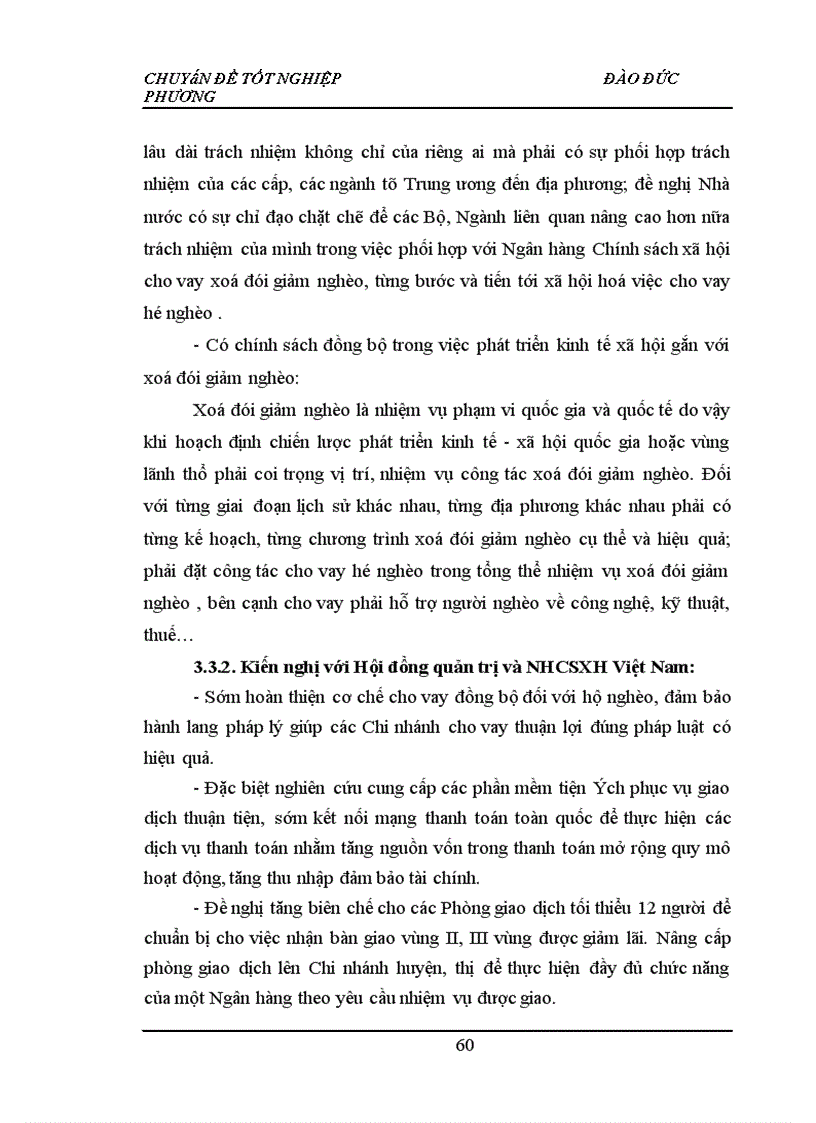 CHUYÊN ĐỀ TỐT NGHIỆP ĐÀO ĐỨC PHƯƠNG

lâu dài trách nhiệm không chỉ của riêng ai mà phải có sự phối hợp trách nhiệm của các cấp, các ngành tõ Trung ương đến địa phương; đề nghị Nhà nước có sự chỉ đạo chặt chẽ để các Bộ, Ngành liên quan nâng cao hơn nữa trách nhiệm của mình trong việc phối hợp với Ngân hàng Chính sách xã hội cho vay xoá đói giảm nghèo, từng bước và tiến tới xã hội hoá việc cho vay hé nghèo .

- Có chính sách đồng bộ trong việc phát triển kinh tế xã hội gắn với xoá đói giảm nghèo:

Xoá đói giảm nghèo là nhiệm vụ phạm vi quốc gia và quốc tế do vậy khi hoạch định chiến lược phát triển kinh tế - xã hội quốc gia hoặc vùng lãnh thổ phải coi trọng vị trí, nhiệm vụ công tác xoá đói giảm nghèo. Đối với từng giai đoạn lịch sử khác nhau, từng địa phương khác nhau phải có từng kế hoạch, từng chương trình xoá đói giảm nghèo cụ thể và hiệu quả; phải đặt công tác cho vay hé nghèo trong tổng thể nhiệm vụ xoá đói giảm nghèo , bên cạnh cho vay phải hỗ trợ người nghèo về công nghệ, kỹ thuật, thuế…

3.3.2. Kiến nghị với Hội đồng quản trị và NHCSXH Việt Nam:

- Sớm hoàn thiện cơ chế cho vay đồng bộ đối với hộ nghèo, đảm bảo hành lang pháp lý giúp các Chi nhánh cho vay thuận lợi đúng pháp luật có hiệu quả.

- Đặc biệt nghiên cứu cung cấp các phần mềm tiện Ých phục vụ giao dịch thuận tiện, sớm kết nối mạng thanh toán toàn quốc để thực hiện các dịch vụ thanh toán nhằm tăng nguồn vốn trong thanh toán mở rộng quy mô hoạt động, tăng thu nhập đảm bảo tài chính.

- Đề nghị tăng biên chế cho các Phòng giao dịch tối thiểu 12 người để chuẩn bị cho việc nhận bàn giao vùng II, III vùng được giảm lãi. Nâng cấp phòng giao dịch lên Chi nhánh huyện, thị để thực hiện đầy đủ chức năng của một Ngân hàng theo yêu cầu nhiệm vụ được giao.

60